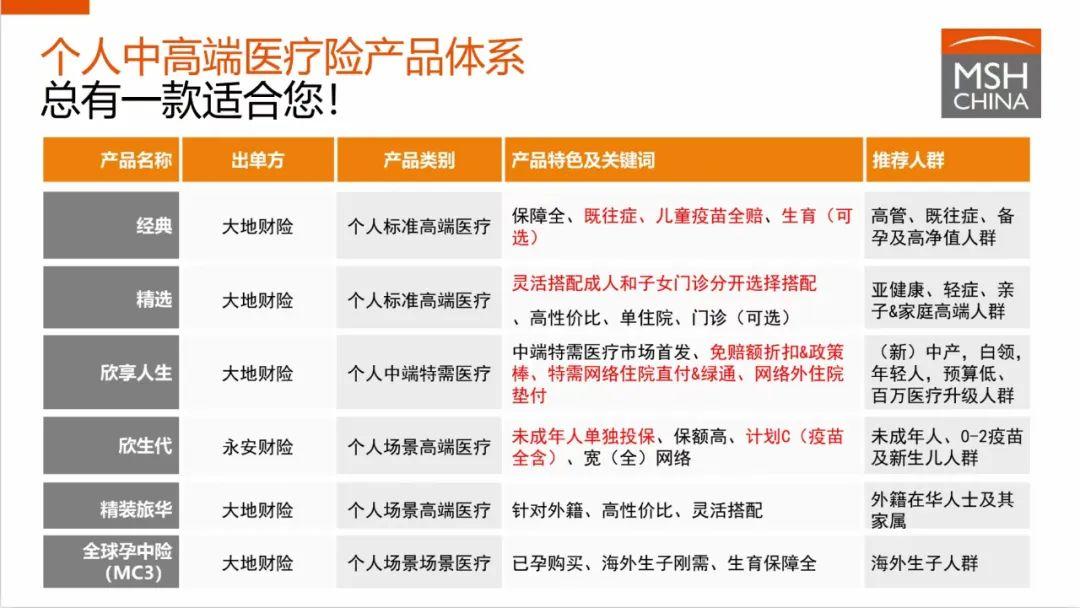 个人中高端医疗险产品体系
总有一款适合您！

MSH CHINA

| 产品名称 | 出单方 | 产品类别 | 产品特色及关键词 | 推荐人群 |
|---|---|---|---|---|
| 经典 | 大地财险 | 个人标准高端医疗 | 保障全、既往症、儿童疫苗全赔、生育（可选） | 高管、既往症、备孕及高净值人群 |
| 精选 | 大地财险 | 个人标准高端医疗 | 灵活搭配成人和子女门诊分开选择搭配、高性价比、单住院、门诊（可选） | 亚健康、轻症、亲子&家庭高端人群 |
| 欣享人生 | 大地财险 | 个人中端特需医疗 | 中端特需医疗市场首发、免赔额折扣&政策棒、特需网络住院直付&绿通、网络外住院垫付 | （新）中产，白领，年轻人，预算低、百万医疗升级人群 |
| 欣生代 | 永安财险 | 个人场景高端医疗 | 未成年人单独投保、保额高、计划C（疫苗全含）、宽（全）网络 | 未成年人、0-2疫苗及新生儿人群 |
| 精装旅华 | 大地财险 | 个人场景高端医疗 | 针对外籍、高性价比、灵活搭配 | 外籍在华人士及其家属 |
| 全球孕中险（MC3） | 大地财险 | 个人场景场景医疗 | 已孕购买、海外生子刚需、生育保障全 | 海外生子人群 |